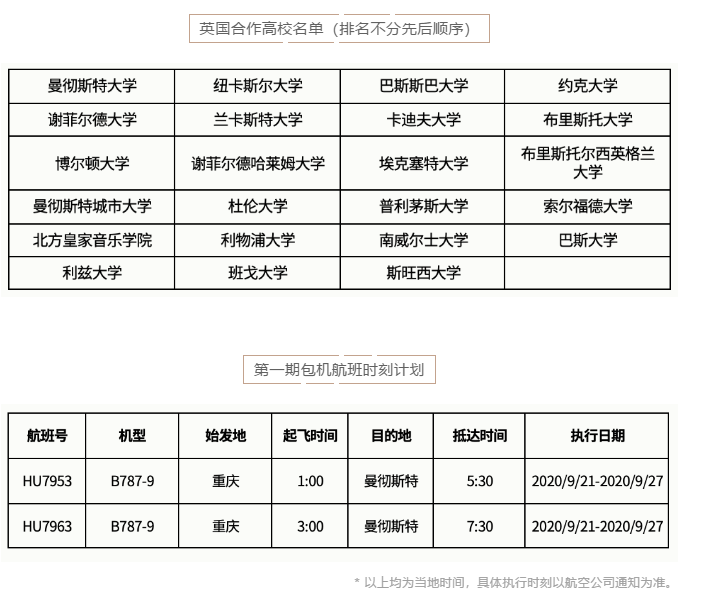 英国合作高校名单（排名不分先后顺序）

| 曼彻斯特大学 | 纽卡斯尔大学 | 巴斯斯巴大学 | 约克大学 |
|---|---|---|---|
| 谢菲尔德大学 | 兰卡斯特大学 | 卡迪夫大学 | 布里斯托大学 |
| 博尔顿大学 | 谢菲尔德哈莱姆大学 | 埃克塞特大学 | 布里斯托尔西英格兰大学 |
| 曼彻斯特城市大学 | 杜伦大学 | 普利茅斯大学 | 索尔福德大学 |
| 北方皇家音乐学院 | 利物浦大学 | 南威尔士大学 | 巴斯大学 |
| 利兹大学 | 班戈大学 | 斯旺西大学 | |

第一期包机航班时刻计划

| 航班号 | 机型 | 始发地 | 起飞时间 | 目的地 | 抵达时间 | 执行日期 |
|---|---|---|---|---|---|---|
| HU7953 | B787-9 | 重庆 | 1:00 | 曼彻斯特 | 5:30 | 2020/9/21-2020/9/27 |
| HU7963 | B787-9 | 重庆 | 3:00 | 曼彻斯特 | 7:30 | 2020/9/21-2020/9/27 |

* 以上均为当地时间，具体执行时刻以航空公司通知为准。